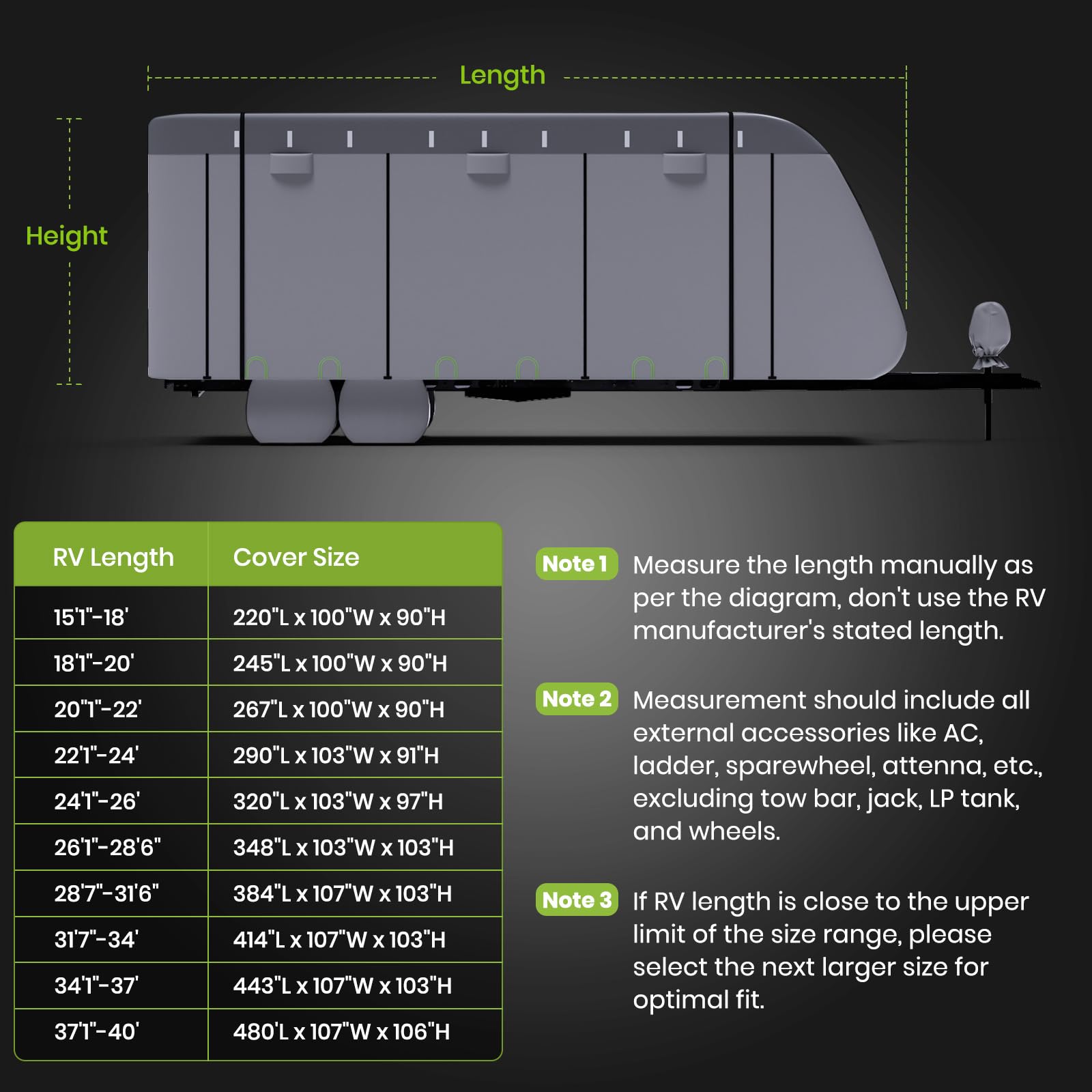 Length

Height

| RV Length | Cover Size |
|---|---|
| 15'1"-18' | 220"L x 100"W x 90"H |
| 18'1"-20' | 245"L x 100"W x 90"H |
| 20"1"-22' | 267"L x 100"W x 90"H |
| 22'1"-24' | 290"L x 103"W x 91"H |
| 24'1"-26' | 320"L x 103"W x 97"H |
| 26'1"-28'6" | 348"L x 103"W x 103"H |
| 28'7"-31'6" | 384"L x 107"W x 103"H |
| 31'7"-34' | 414"L x 107"W x 103"H |
| 34'1"-37' | 443"L x 107"W x 103"H |
| 37'1"-40' | 480'L x 107"W x 106"H |

Note 1 Measure the length manually as per the diagram, don't use the RV manufacturer's stated length.

Note 2 Measurement should include all external accessories like AC, ladder, sparewheel, attenna, etc., excluding tow bar, jack, LP tank, and wheels.

Note 3 If RV length is close to the upper limit of the size range, please select the next larger size for optimal fit.